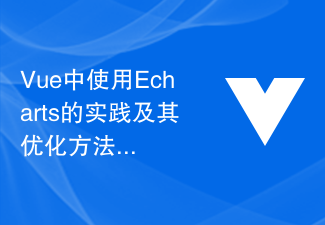 Vue中使用Echarts的实践及其优化方法...